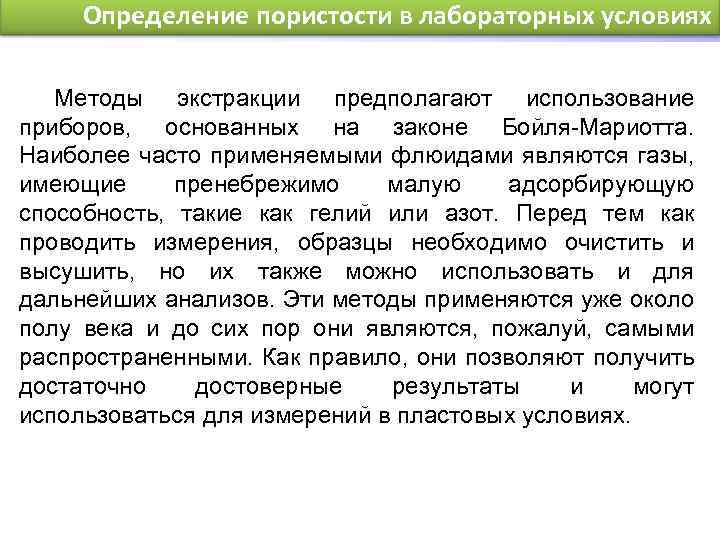 Определение пористости в лабораторных условиях

Методы экстракции предполагают использование приборов, основанных на законе Бойля-Мариотта. Наиболее часто применяемыми флюидами являются газы, имеющие пренебрежимо малую адсорбирующую способность, такие как гелий или азот. Перед тем как проводить измерения, образцы необходимо очистить и высушить, но их также можно использовать и для дальнейших анализов. Эти методы применяются уже около полу века и до сих пор они являются, пожалуй, самыми распространенными. Как правило, они позволяют получить достаточно достоверные результаты и могут использоваться для измерений в пластовых условиях.